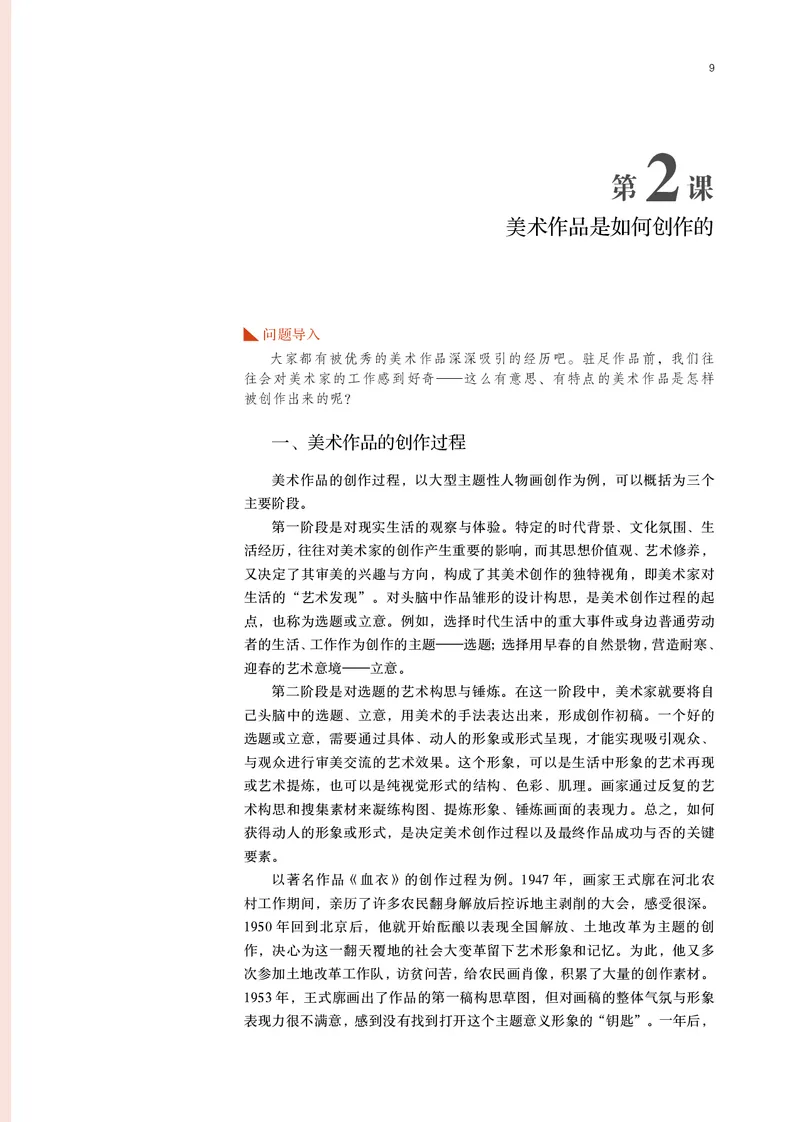 9

第2课
美术作品是如何创作的

问题导入
大家都有被优秀的美术作品深深吸引的经历吧。驻足作品前，我们往往会对美术家的工作感到好奇——这么有意思、有特点的美术作品是怎样被创作出来的呢？

一、美术作品的创作过程

美术作品的创作过程，以大型主题性人物画创作为例，可以概括为三个主要阶段。

第一阶段是对现实生活的观察与体验。特定的时代背景、文化氛围、生活经历，往往对美术家的创作产生重要的影响，而其思想价值观、艺术修养，又决定了其审美的兴趣与方向，构成了其美术创作的独特视角，即美术家对生活的“艺术发现”。对头脑中作品雏形的设计构思，是美术创作过程的起点，也称为选题或立意。例如，选择时代生活中的重大事件或身边普通劳动者的生活、工作作为创作的主题——选题；选择用早春的自然景物，营造耐寒、迎春的艺术意境——立意。

第二阶段是对选题的艺术构思与锤炼。在这一阶段中，美术家就要将自己头脑中的选题、立意，用美术的手法表达出来，形成创作初稿。一个好的选题或立意，需要通过具体、动人的形象或形式呈现，才能实现吸引观众、与观众进行审美交流的艺术效果。这个形象，可以是生活中形象的艺术再现或艺术提炼，也可以是纯视觉形式的结构、色彩、肌理。画家通过反复的艺术构思和搜集素材来凝练构图、提炼形象、锤炼画面的表现力。总之，如何获得动人的形象或形式，是决定美术创作过程以及最终作品成功与否的关键要素。

以著名作品《血衣》的创作过程为例。1947年，画家王式廓在河北农村工作期间，亲历了许多农民翻身解放后控诉地主剥削的大会，感受很深。1950年回到北京后，他就开始酝酿以表现全国解放、土地改革为主题的创作，决心为这一翻天覆地的社会大变革留下艺术形象和记忆。为此，他又多次参加土地改革工作队，访贫问苦，给农民画肖像，积累了大量的创作素材。1953年，王式廓画出了作品的第一稿构思草图，但对画稿的整体气氛与形象表现力很不满意，感到没有找到打开这个主题意义形象的“钥匙”。一年后，